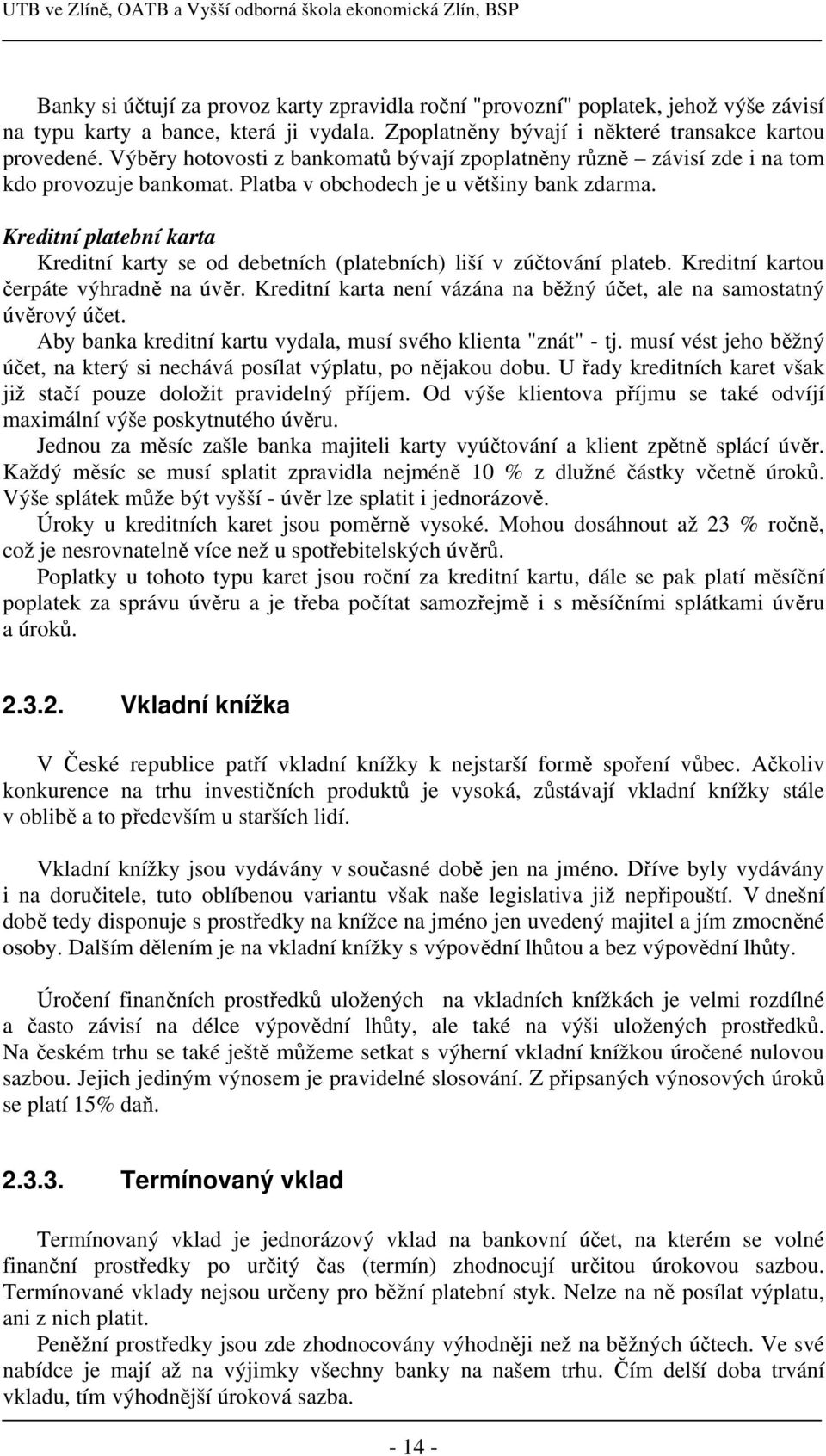 UTB ve Zlíně, OATB a Vyšší odborná škola ekonomická Zlín, BSP

Banky si účtují za provoz karty zpravidla roční "provozní" poplatek, jehož výše závisí na typu karty a bance, která ji vydala. Zpoplatněny bývají i některé transakce kartou provedené. Výběry hotovosti z bankomatů bývají zpoplatněny různě – závisí zde i na tom kdo provozuje bankomat. Platba v obchodech je u většiny bank zdarma.

Kreditní platební karta

Kreditní karty se od debetních (platebních) liší v zúčtování plateb. Kreditní kartou čerpáte výhradně na úvěr. Kreditní karta není vázána na běžný účet, ale na samostatný úvěrový účet.

Aby banka kreditní kartu vydala, musí svého klienta "znát" - tj. musí vést jeho běžný účet, na který si nechává posílat výplatu, po nějakou dobu. U řady kreditních karet však již stačí pouze doložit pravidelný příjem. Od výše klientova příjmu se také odvíjí maximální výše poskytnutého úvěru.

Jednou za měsíc zašle banka majiteli karty vyúčtování a klient zpětně splácí úvěr. Každý měsíc se musí splatit zpravidla nejméně 10 % z dlužné částky včetně úroků. Výše splátek může být vyšší - úvěr lze splatit i jednorázově.

Úroky u kreditních karet jsou poměrně vysoké. Mohou dosáhnout až 23 % ročně, což je nesrovnatelně více než u spotřebitelských úvěrů.

Poplatky u tohoto typu karet jsou roční za kreditní kartu, dále se pak platí měsíční poplatek za správu úvěru a je třeba počítat samozřejmě i s měsíčními splátkami úvěru a úroků.

2.3.2. Vkladní knížka

V České republice patří vkladní knížky k nejstarší formě spoření vůbec. Ačkoliv konkurence na trhu investičních produktů je vysoká, zůstávají vkladní knížky stále v oblibě a to především u starších lidí.

Vkladní knížky jsou vydávány v současné době jen na jméno. Dříve byly vydávány i na doručitele, tuto oblíbenou variantu však naše legislativa již nepřipouští. V dnešní době tedy disponuje s prostředky na knížce na jméno jen uvedený majitel a jím zmocněné osoby. Dalším dělením je na vkladní knížky s výpovědní lhůtou a bez výpovědní lhůty.

Úročení finančních prostředků uložených na vkladních knížkách je velmi rozdílné a často závisí na délce výpovědní lhůty, ale také na výši uložených prostředků. Na českém trhu se také ještě můžeme setkat s výherní vkladní knížkou úročené nulovou sazbou. Jejich jediným výnosem je pravidelné slosování. Z připsaných výnosových úroků se platí 15% daň.

2.3.3. Termínovaný vklad

Termínovaný vklad je jednorázový vklad na bankovní účet, na kterém se volné finanční prostředky po určitý čas (termín) zhodnocují určitou úrokovou sazbou. Termínované vklady nejsou určeny pro běžní platební styk. Nelze na ně posílat výplatu, ani z nich platit.

Peněžní prostředky jsou zde zhodnocovány výhodněji než na běžných účtech. Ve své nabídce je mají až na výjimky všechny banky na našem trhu. Čím delší doba trvání vkladu, tím výhodnější úroková sazba.

- 14 -